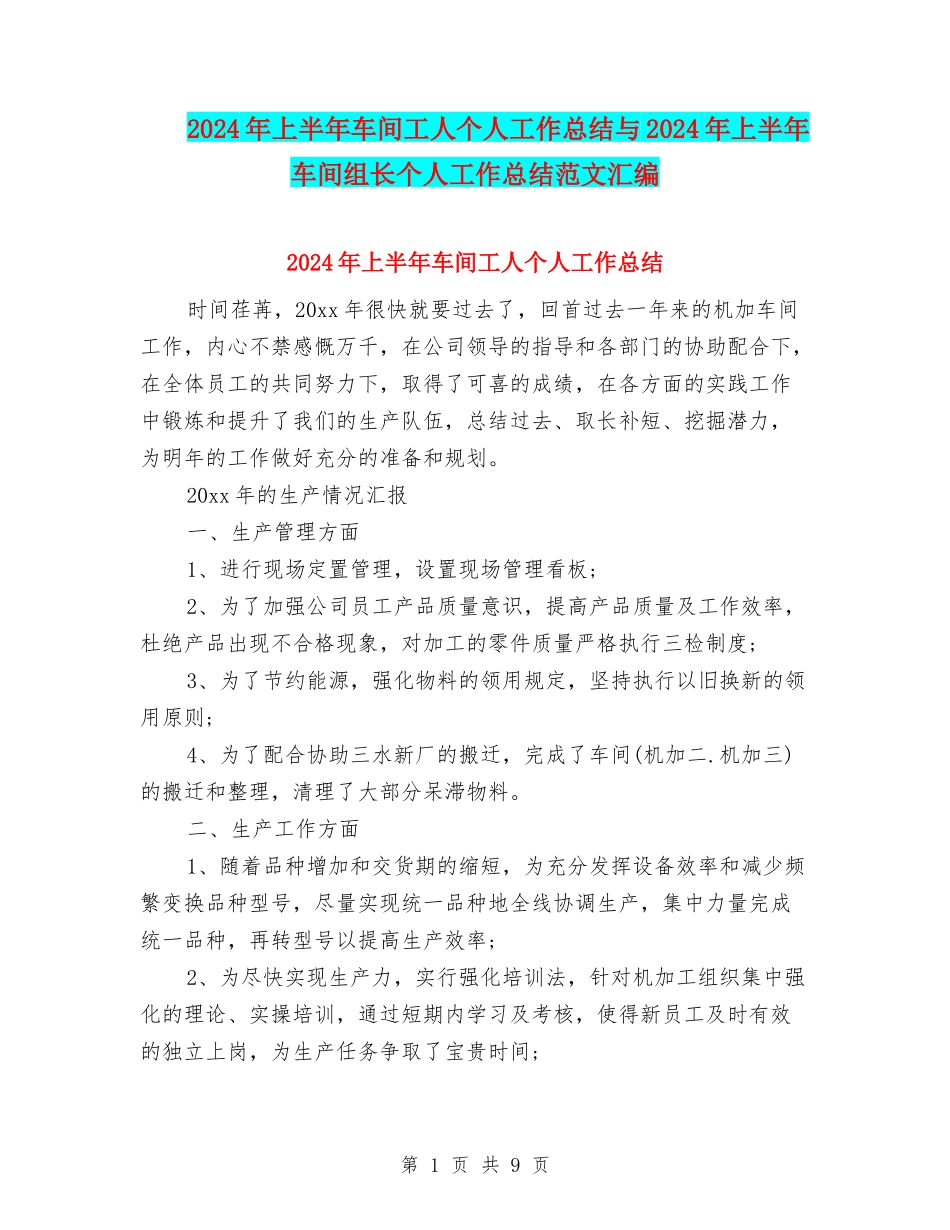 2024年上半年车间工人个人工作总结与2024年上半年车间组长个人工作总结范文汇编

2024年上半年车间工人个人工作总结

时间荏苒，20xx年很快就要过去了，回首过去一年来的机加车间工作，内心不禁感慨万千，在公司领导的指导和各部门的协助配合下，在全体员工的共同努力下，取得了可喜的成绩，在各方面的实践工作中锻炼和提升了我们的生产队伍，总结过去、取长补短、挖掘潜力，为明年的工作做好充分的准备和规划。

20xx年的生产情况汇报

一、生产管理方面

1、进行现场定置管理，设置现场管理看板；

2、为了加强公司员工产品质量意识，提高产品质量及工作效率，杜绝产品出现不合格现象，对加工的零件质量严格执行三检制度；

3、为了节约能源，强化物料的领用规定，坚持执行以旧换新的领用原则；

4、为了配合协助三水新厂的搬迁，完成了车间(机加二.机加三)的搬迁和整理，清理了大部分呆滞物料。

二、生产工作方面

1、随着品种增加和交货期的缩短，为充分发挥设备效率和减少频繁变换品种型号，尽量实现统一品种地全线协调生产，集中力量完成统一品种，再转型号以提高生产效率；

2、为尽快实现生产力，实行强化培训法，针对机加工组织集中强化的理论、实操培训，通过短期内学习及考核，使得新员工及时有效的独立上岗，为生产任务争取了宝贵时间；

第 1 页 共 9 页